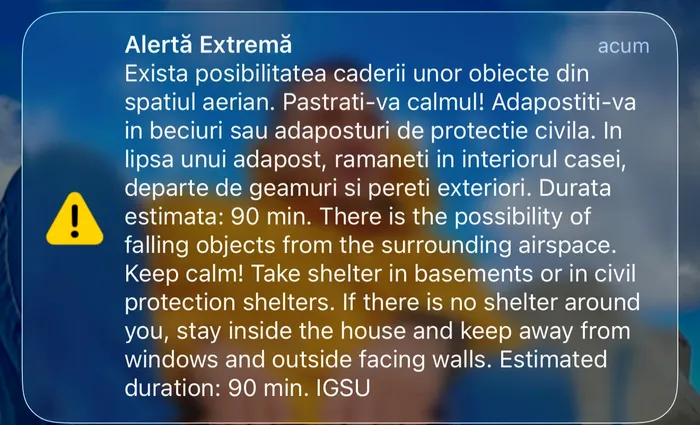 Alertă Extremă
acum

Exista posibilitatea caderii unor obiecte din spatiul aerian. Pastrati-va calmul! Adapostiti-va in beciuri sau adaposturi de protectie civila. In lipsa unui adapost, ramaneti in interiorul casei, departe de geamuri si pereti exteriori. Durata estimata: 90 min. There is the possibility of falling objects from the surrounding airspace. Keep calm! Take shelter in basements or in civil protection shelters. If there is no shelter around you, stay inside the house and keep away from windows and outside facing walls. Estimated duration: 90 min. IGSU